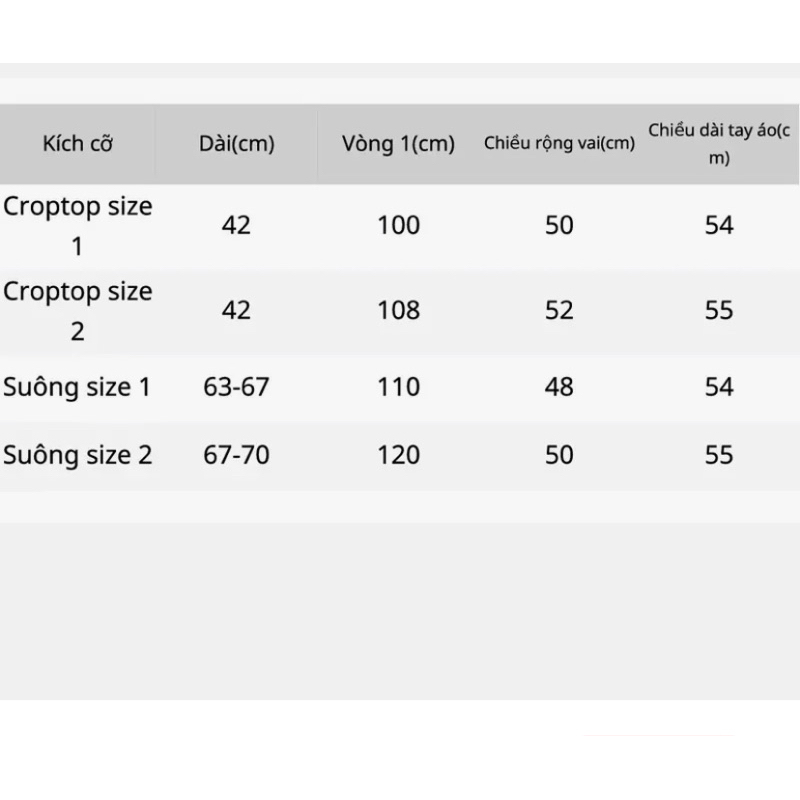 | Kích cỡ | Dài(cm) | Vòng 1(cm) | Chiều rộng vai(cm) | Chiều dài tay áo(cm) |
|---|---|---|---|---|
| Croptop size 1 | 42 | 100 | 50 | 54 |
| Croptop size 2 | 42 | 108 | 52 | 55 |
| Suông size 1 | 63-67 | 110 | 48 | 54 |
| Suông size 2 | 67-70 | 120 | 50 | 55 |